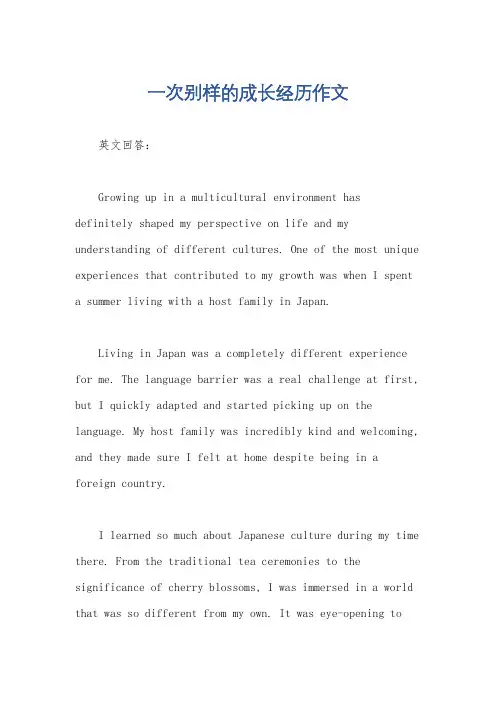 一次别样的成长经历作文

英文回答：

Growing up in a multicultural environment has definitely shaped my perspective on life and my understanding of different cultures. One of the most unique experiences that contributed to my growth was when I spent a summer living with a host family in Japan.

Living in Japan was a completely different experience for me. The language barrier was a real challenge at first, but I quickly adapted and started picking up on the language. My host family was incredibly kind and welcoming, and they made sure I felt at home despite being in a foreign country.

I learned so much about Japanese culture during my time there. From the traditional tea ceremonies to the significance of cherry blossoms, I was immersed in a world that was so different from my own. It was eye-opening to